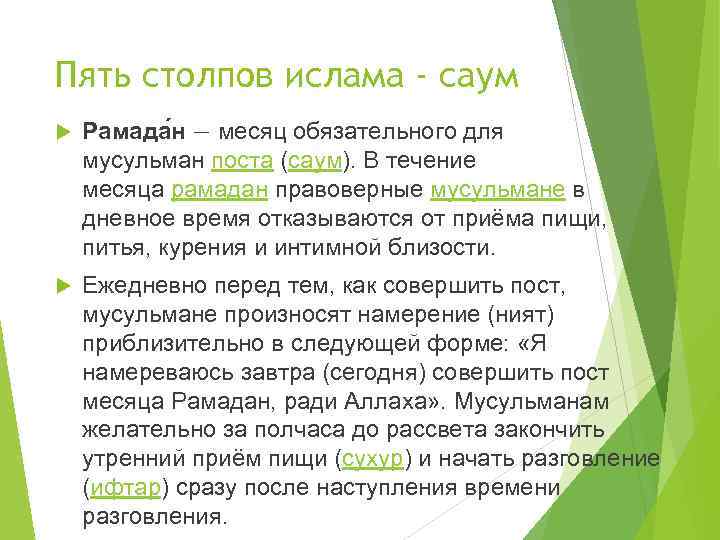 Пять столпов ислама - саум

Рамада́н — месяц обязательного для мусульман поста (саум). В течение месяца рамадан правоверные мусульмане в дневное время отказываются от приёма пищи, питья, курения и интимной близости.

Ежедневно перед тем, как совершить пост, мусульмане произносят намерение (ният) приблизительно в следующей форме: «Я намереваюсь завтра (сегодня) совершить пост месяца Рамадан, ради Аллаха». Мусульманам желательно за полчаса до рассвета закончить утренний приём пищи (сухур) и начать разговление (ифтар) сразу после наступления времени разговления.